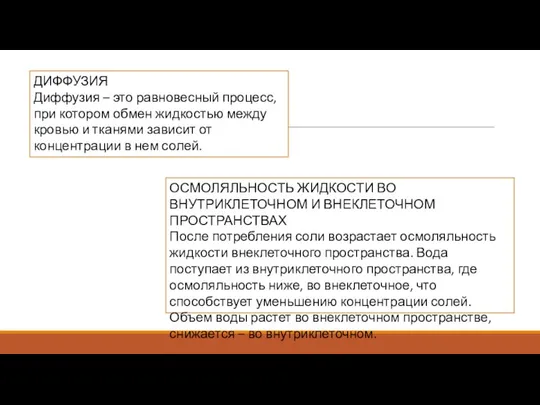 ДИФФУЗИЯ
Диффузия – это равновесный процесс, при котором обмен жидкостью между кровью и тканями зависит от концентрации в нем солей.

ОСМОЛЯЛЬНОСТЬ ЖИДКОСТИ ВО ВНУТРИКЛЕТОЧНОМ И ВНЕКЛЕТОЧНОМ ПРОСТРАНСТВАХ
После потребления соли возрастает осмоляльность жидкости внеклеточного пространства. Вода поступает из внутриклеточного пространства, где осмоляльность ниже, во внеклеточное, что способствует уменьшению концентрации солей. Объем воды растет во внеклеточном пространстве, снижается – во внутриклеточном.